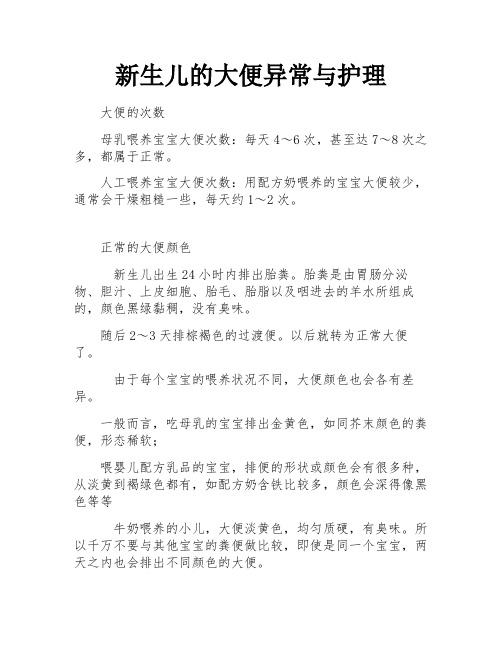 新生儿的大便异常与护理

大便的次数

母乳喂养宝宝大便次数：每天 4～6 次，甚至达 7～8 次之多，都属于正常。

人工喂养宝宝大便次数：用配方奶喂养的宝宝大便较少，通常会干燥粗糙一些，每天约 1～2 次。

正常的大便颜色

新生儿出生 24 小时内排出胎粪。胎粪是由胃肠分泌物、胆汁、上皮细胞、胎毛、胎脂以及咽进去的羊水所组成的，颜色黑绿黏稠，没有臭味。

随后 2～3 天排棕褐色的过渡便。以后就转为正常大便了。

由于每个宝宝的喂养状况不同，大便颜色也会各有差异。

一般而言，吃母乳的宝宝排出金黄色，如同芥末颜色的粪便，形态稀软；

喂婴儿配方乳品的宝宝，排便的形状或颜色会有很多种，从淡黄到褐绿色都有，如配方奶含铁比较多，颜色会深得像黑色等等

牛奶喂养的小儿，大便淡黄色，均匀质硬，有臭味。所以千万不要与其他宝宝的粪便做比较，即使是同一个宝宝，两天之内也会排出不同颜色的大便。